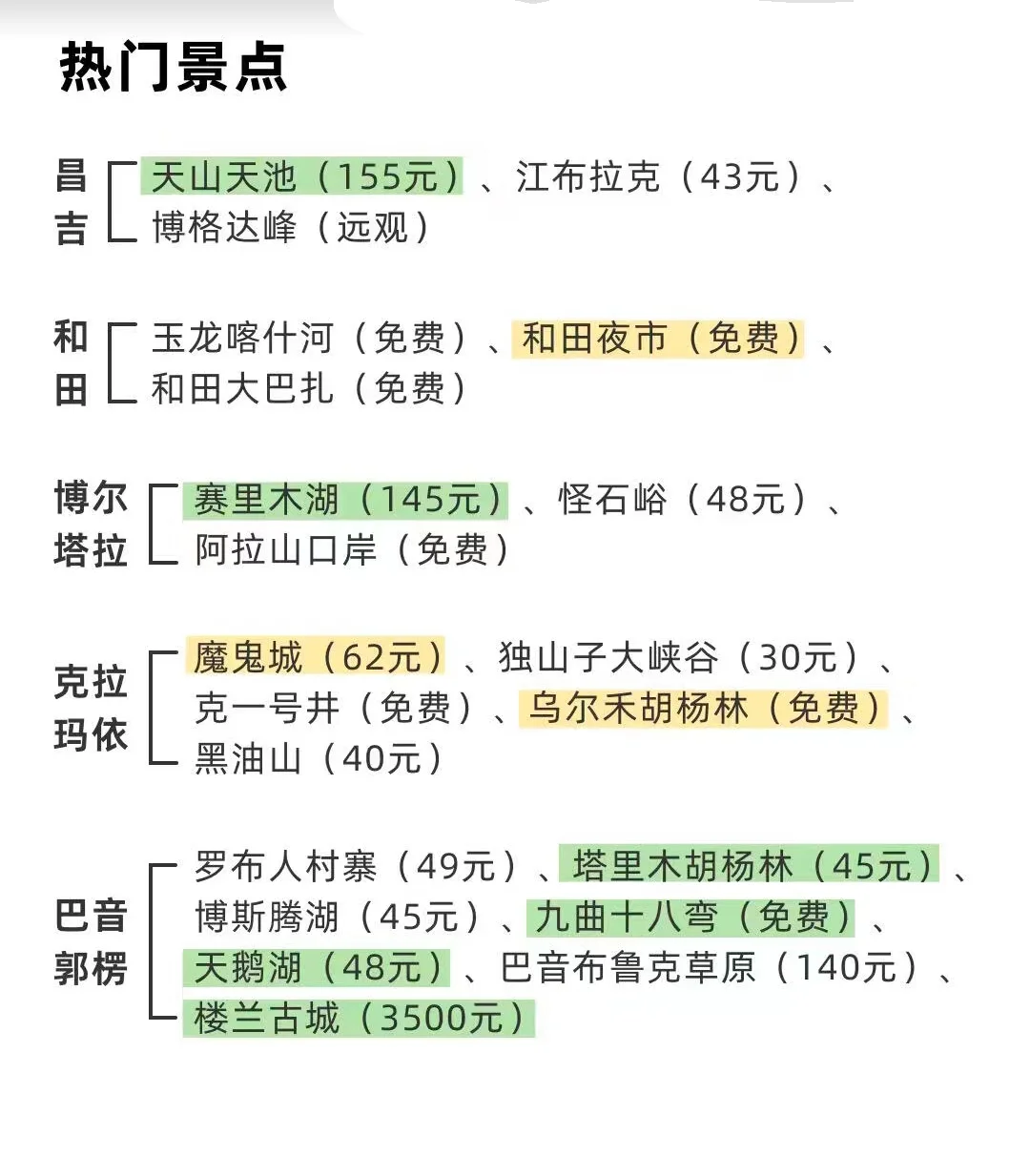 热门景点

昌吉
天山天池（155元）、江布拉克（43元）、博格达峰（远观）

和田
玉龙喀什河（免费）、和田夜市（免费）、和田大巴扎（免费）

博尔塔拉
赛里木湖（145元）、怪石峪（48元）、阿拉山口岸（免费）

克拉玛依
魔鬼城（62元）、独山子大峡谷（30元）、克一号井（免费）、乌尔禾胡杨林（免费）、黑油山（40元）

巴音郭楞
罗布人村寨（49元）、塔里木胡杨林（45元）、博斯腾湖（45元）、九曲十八弯（免费）、天鹅湖（48元）、巴音布鲁克草原（140元）、楼兰古城（3500元）